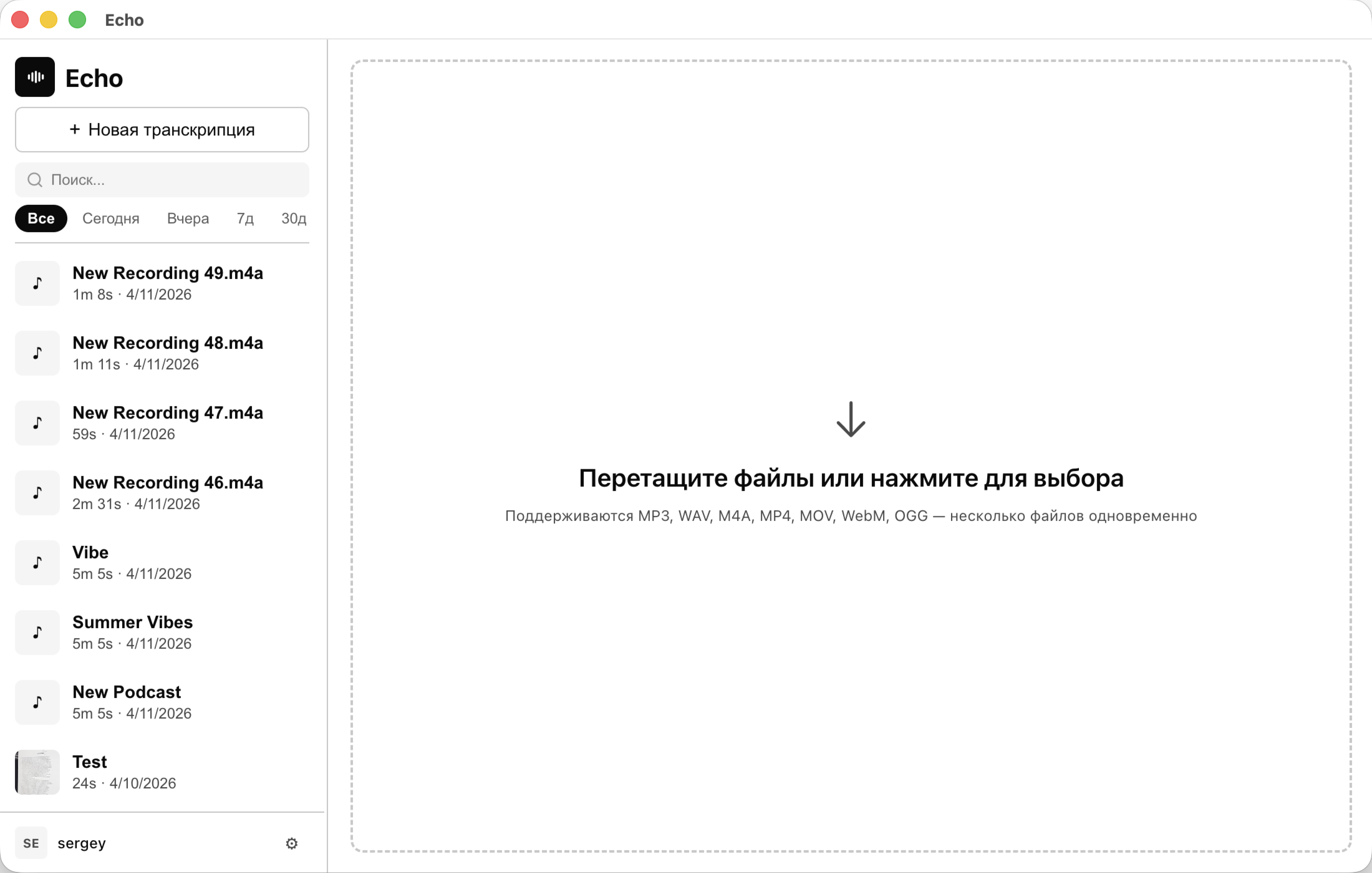 Echo

Echo

+ Новая транскрипция

Поиск...

Все Сегодня Вчера 7д 30д

New Recording 49.m4a
1m 8s · 4/11/2026

New Recording 48.m4a
1m 11s · 4/11/2026

New Recording 47.m4a
59s · 4/11/2026

New Recording 46.m4a
2m 31s · 4/11/2026

Vibe
5m 5s · 4/11/2026

Summer Vibes
5m 5s · 4/11/2026

New Podcast
5m 5s · 4/11/2026

Test
24s · 4/10/2026

SE sergey

Перетащите файлы или нажмите для выбора

Поддерживаются MP3, WAV, M4A, MP4, MOV, WebM, OGG — несколько файлов одновременно